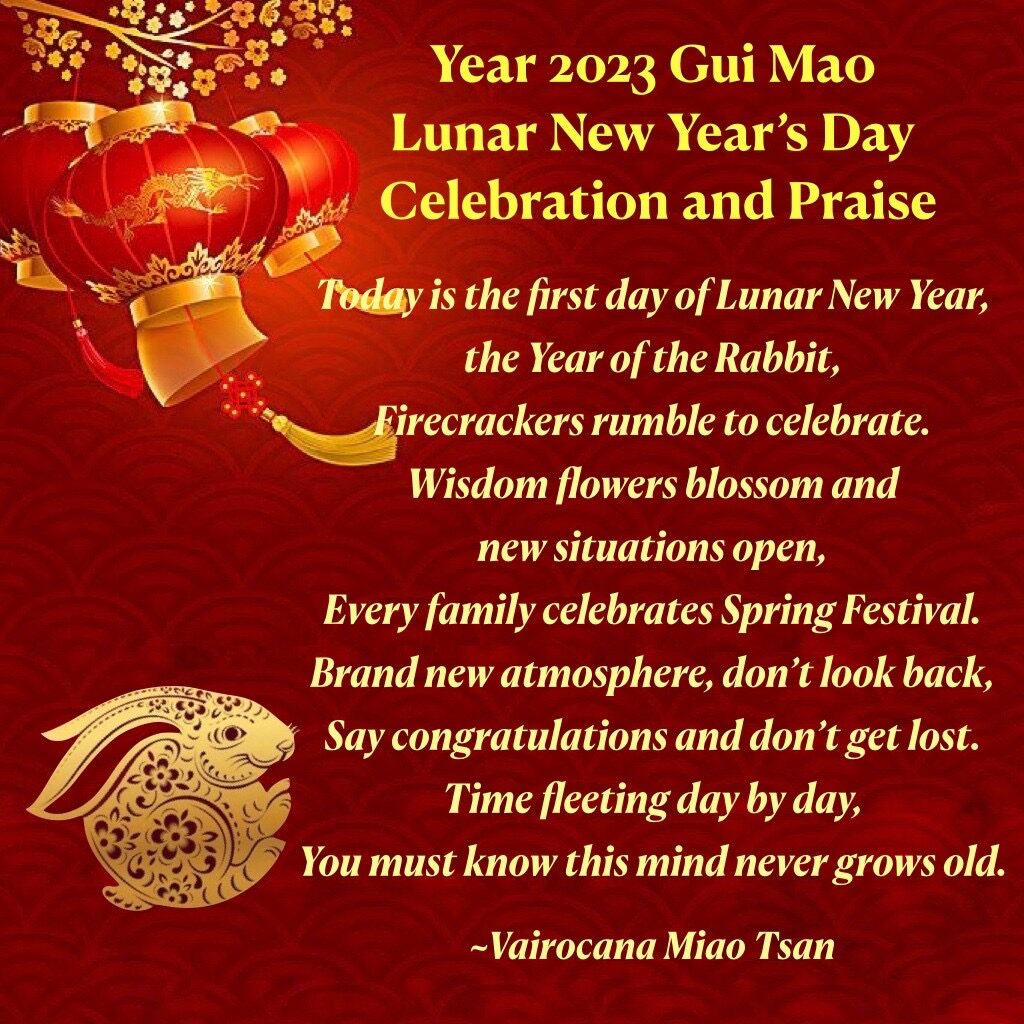 Year 2023 Gui Mao
Lunar New Year's Day
Celebration and Praise

Today is the first day of Lunar New Year,
the Year of the Rabbit,
Firecrackers rumble to celebrate.
Wisdom flowers blossom and
new situations open,
Every family celebrates Spring Festival.
Brand new atmosphere, don't look back,
Say congratulations and don't get lost.
Time fleeting day by day,
You must know this mind never grows old.

~Vairocana Miao Tsan